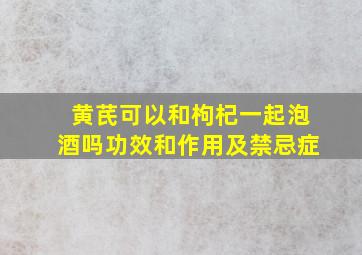 黄芪可以和枸杞一起泡酒吗功效和作用及禁忌症